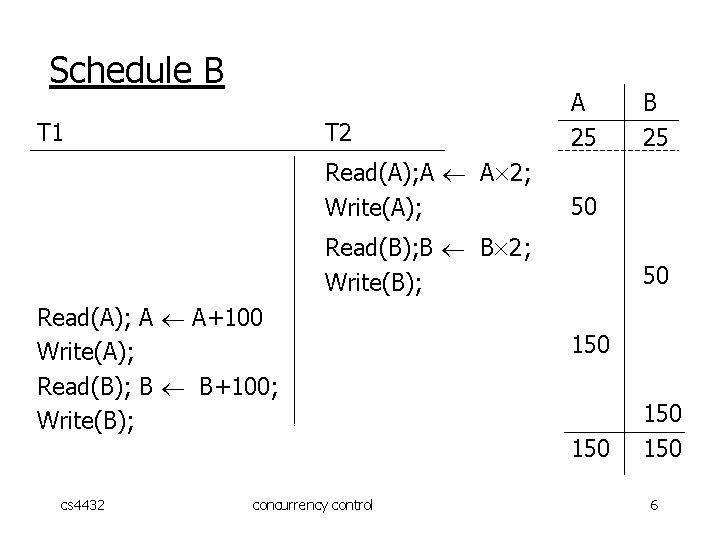 Schedule B

| T1 | T2 | A | B |
|---|---|---|---|
| | | 25 | 25 |
| | Read(A);A $\leftarrow$ A$\times$2; | | |
| | Write(A); | 50 | |
| | Read(B);B $\leftarrow$ B$\times$2; | | |
| | Write(B); | | 50 |
| Read(A); A $\leftarrow$ A+100 | | | |
| Write(A); | | 150 | |
| Read(B); B $\leftarrow$ B+100; | | | |
| Write(B); | | | 150 |
| | | 150 | 150 |

cs4432 concurrency control 6